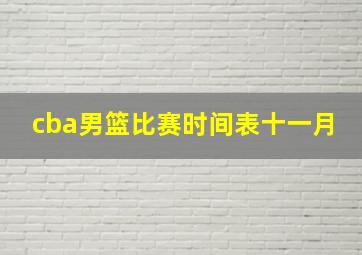 cba男篮比赛时间表十一月